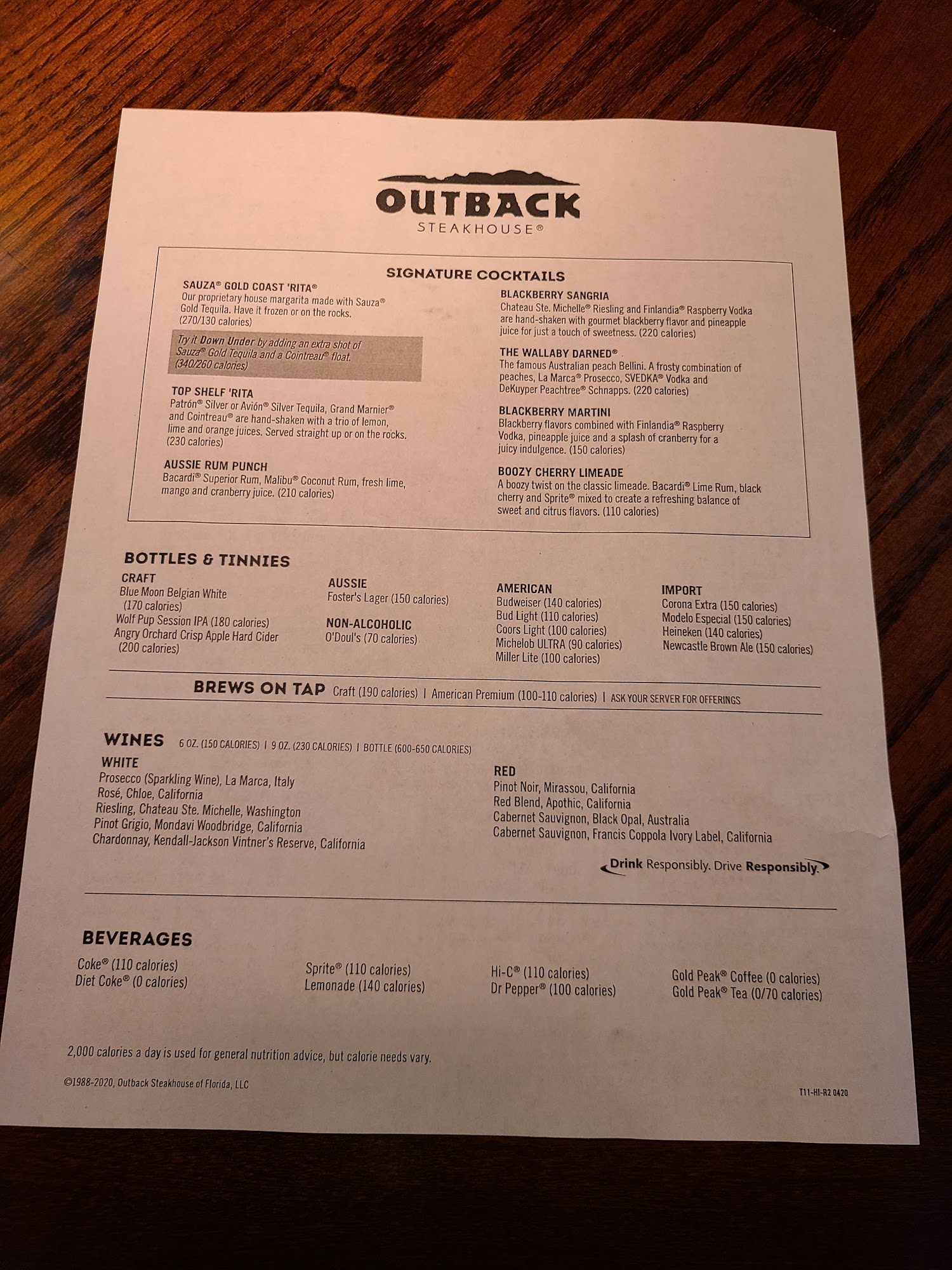 OUTBACK
STEAKHOUSE®

SIGNATURE COCKTAILS

SAUZA® GOLD COAST 'RITA®
Our proprietary house margarita made with Sauza® Gold Tequila. Have it frozen or on the rocks. (270/130 calories)

Try it Down Under by adding an extra shot of Sauza® Gold Tequila and a Cointreau® float. (340/260 calories)

TOP SHELF 'RITA
Patrón® Silver or Avión® Silver Tequila, Grand Marnier® and Cointreau® are hand-shaken with a trio of lemon, lime and orange juices. Served straight up or on the rocks. (230 calories)

AUSSIE RUM PUNCH
Bacardi® Superior Rum, Malibu® Coconut Rum, fresh lime, mango and cranberry juice. (210 calories)

BLACKBERRY SANGRIA
Chateau Ste. Michelle® Riesling and Finlandia® Raspberry Vodka are hand-shaken with gourmet blackberry flavor and pineapple juice for just a touch of sweetness. (220 calories)

THE WALLABY DARNED®
The famous Australian peach Bellini. A frosty combination of peaches, La Marca® Prosecco, SVEDKA® Vodka and DeKuyper Peachtree® Schnapps. (220 calories)

BLACKBERRY MARTINI
Blackberry flavors combined with Finlandia® Raspberry Vodka, pineapple juice and a splash of cranberry for a juicy indulgence. (150 calories)

BOOZY CHERRY LIMEADE
A boozy twist on the classic limeade. Bacardi® Lime Rum, black cherry and Sprite® mixed to create a refreshing balance of sweet and citrus flavors. (110 calories)

BOTTLES & TINNIES

CRAFT
Blue Moon Belgian White (170 calories)
Wolf Pup Session IPA (180 calories)
Angry Orchard Crisp Apple Hard Cider (200 calories)

AUSSIE
Foster's Lager (150 calories)

NON-ALCOHOLIC
O'Doul's (70 calories)

AMERICAN
Budweiser (140 calories)
Bud Light (110 calories)
Coors Light (100 calories)
Michelob ULTRA (90 calories)
Miller Lite (100 calories)

IMPORT
Corona Extra (150 calories)
Modelo Especial (150 calories)
Heineken (140 calories)
Newcastle Brown Ale (150 calories)

BREWS ON TAP Craft (190 calories) | American Premium (100-110 calories) | ASK YOUR SERVER FOR OFFERINGS

WINES 6 OZ. (150 CALORIES) | 9 OZ. (230 CALORIES) | BOTTLE (600-650 CALORIES)

WHITE
Prosecco (Sparkling Wine), La Marca, Italy
Rosé, Chloe, California
Riesling, Chateau Ste. Michelle, Washington
Pinot Grigio, Mondavi Woodbridge, California
Chardonnay, Kendall-Jackson Vintner's Reserve, California

RED
Pinot Noir, Mirassou, California
Red Blend, Apothic, California
Cabernet Sauvignon, Black Opal, Australia
Cabernet Sauvignon, Francis Coppola Ivory Label, California

Drink Responsibly. Drive Responsibly.

BEVERAGES

Coke® (110 calories)
Diet Coke® (0 calories)

Sprite® (110 calories)
Lemonade (140 calories)

Hi-C® (110 calories)
Dr Pepper® (100 calories)

Gold Peak® Coffee (0 calories)
Gold Peak® Tea (0/70 calories)

2,000 calories a day is used for general nutrition advice, but calorie needs vary.

©1988-2020, Outback Steakhouse of Florida, LLC

T11-HI-R2 0420